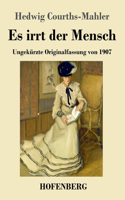 Hedwig Courths-Mahler

Es irrt der Mensch

Ungekürzte Originalfassung von 1907

HOFENBERG